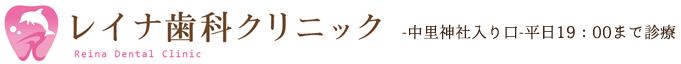 レイナ歯科クリニック
Reina Dental Clinic
-中里神社入り口-平日19：00まで診療